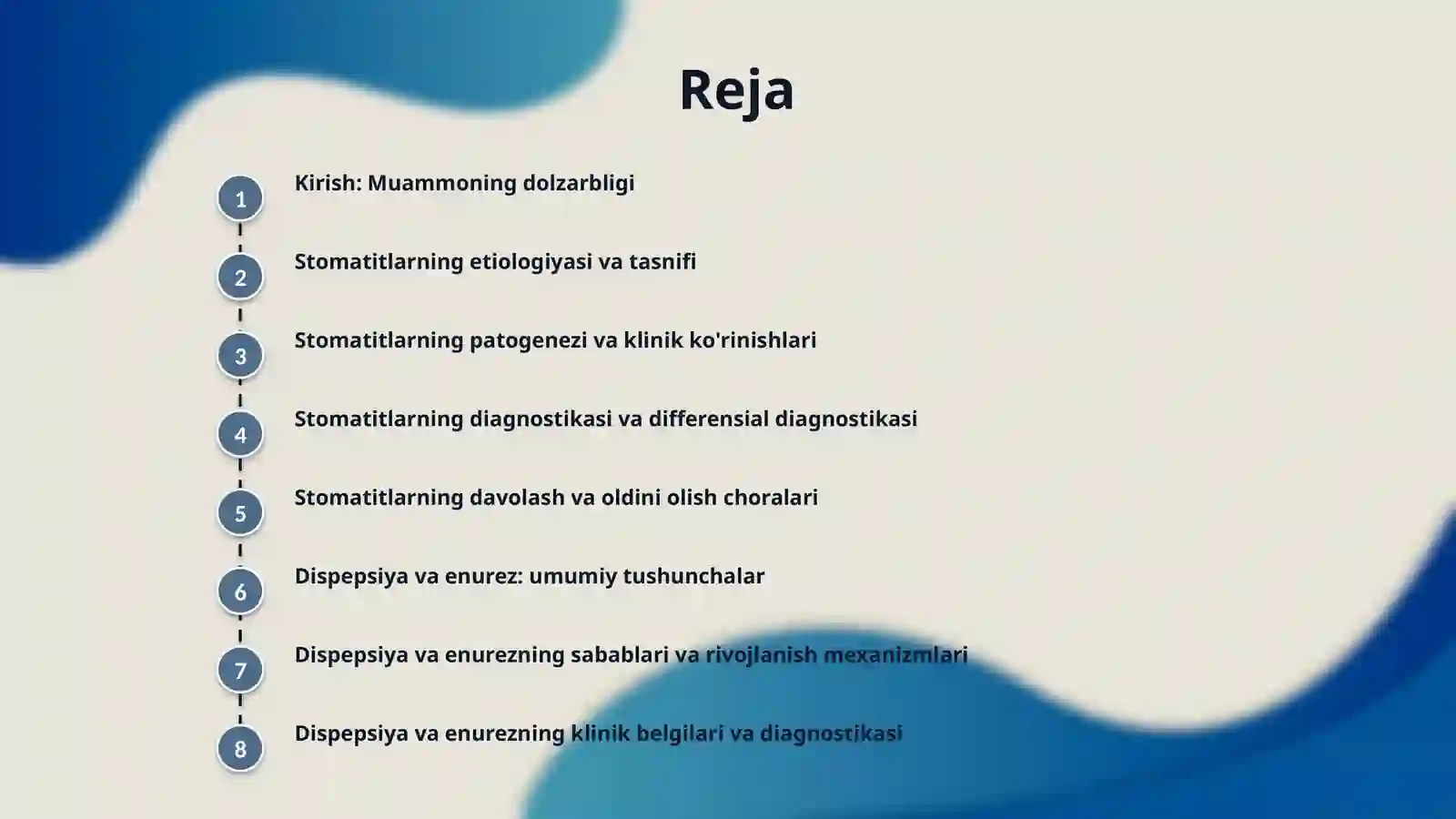 Reja

1 Kirish: Muammoning dolzarbligi

2 Stomatitlarning etiologiyasi va tasnifi

3 Stomatitlarning patogenezi va klinik ko'rinishlari

4 Stomatitlarning diagnostikasi va differensial diagnostikasi

5 Stomatitlarning davolash va oldini olish choralari

6 Dispepsiya va enurez: umumiy tushunchalar

7 Dispepsiya va enurezning sabablari va rivojlanish mexanizmlari

8 Dispepsiya va enurezning klinik belgilari va diagnostikasi